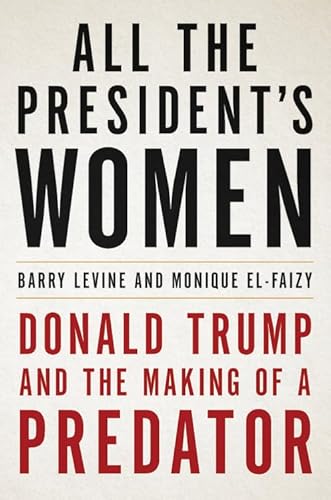 ALL THE PRESIDENT'S WOMEN

BARRY LEVINE AND MONIQUE EL-FAIZY

DONALD TRUMP AND THE MAKING OF A PREDATOR